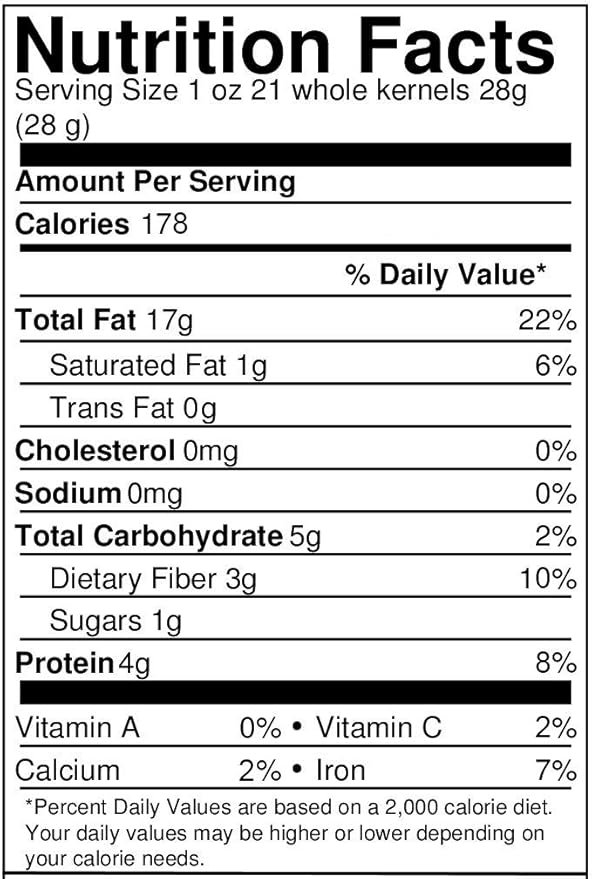 Nutrition Facts
Serving Size 1 oz 21 whole kernels 28g (28 g)

Amount Per Serving
Calories 178

% Daily Value*

Total Fat 17g 22%
Saturated Fat 1g 6%
Trans Fat 0g
Cholesterol 0mg 0%
Sodium 0mg 0%
Total Carbohydrate 5g 2%
Dietary Fiber 3g 10%
Sugars 1g
Protein 4g 8%

Vitamin A 0% • Vitamin C 2%
Calcium 2% • Iron 7%

*Percent Daily Values are based on a 2,000 calorie diet. Your daily values may be higher or lower depending on your calorie needs.